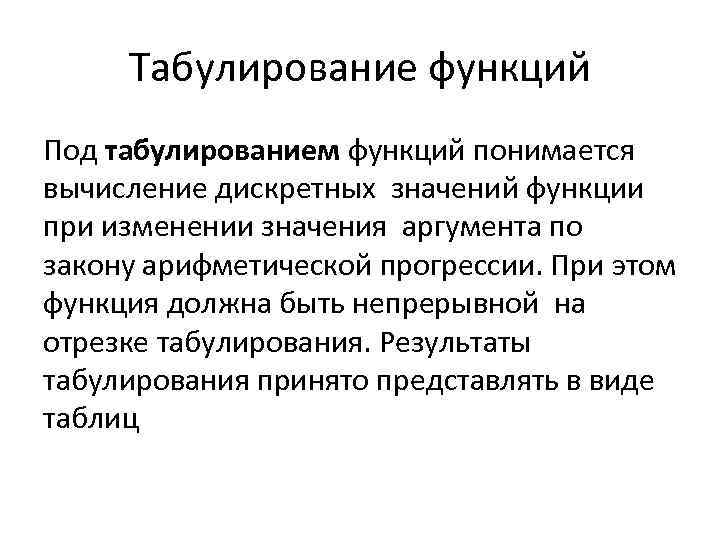 Табулирование функций

Под табулированием функций понимается вычисление дискретных значений функции при изменении значения аргумента по закону арифметической прогрессии. При этом функция должна быть непрерывной на отрезке табулирования. Результаты табулирования принято представлять в виде таблиц